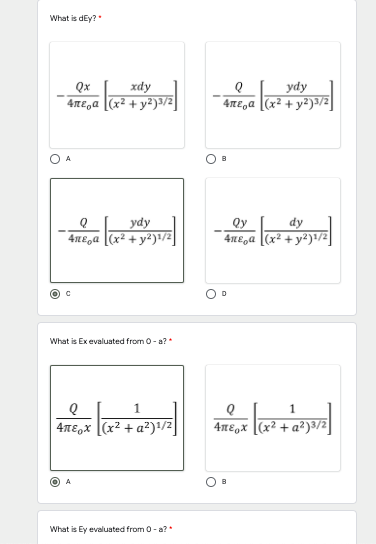 What is dEy? *

$-\frac{Qx}{4\pi\varepsilon_o a}\left[\frac{xdy}{(x^2+y^2)^{3/2}}\right]$

A

$-\frac{Q}{4\pi\varepsilon_o a}\left[\frac{ydy}{(x^2+y^2)^{3/2}}\right]$

B

$-\frac{Q}{4\pi\varepsilon_o a}\left[\frac{ydy}{(x^2+y^2)^{1/2}}\right]$

C

$-\frac{Qy}{4\pi\varepsilon_o a}\left[\frac{dy}{(x^2+y^2)^{1/2}}\right]$

D

What is Ex evaluated from 0 - a? *

$\frac{Q}{4\pi\varepsilon_o x}\left[\frac{1}{(x^2+a^2)^{1/2}}\right]$

A

$\frac{Q}{4\pi\varepsilon_o x}\left[\frac{1}{(x^2+a^2)^{3/2}}\right]$

B

What is Ey evaluated from 0 - a? *